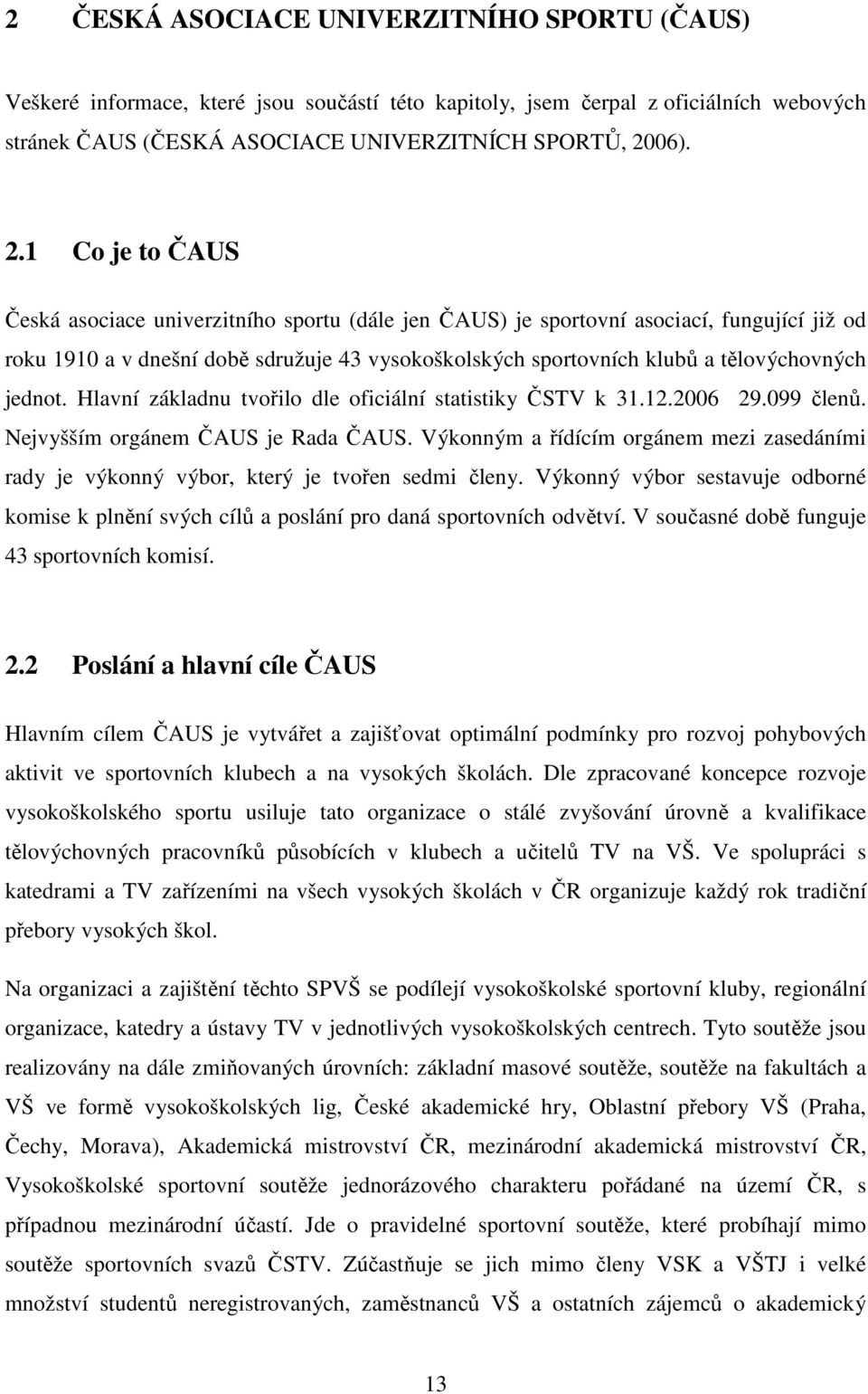 2 ČESKÁ ASOCIACE UNIVERZITNÍHO SPORTU (ČAUS)

Veškeré informace, které jsou součástí této kapitoly, jsem čerpal z oficiálních webových stránek ČAUS (ČESKÁ ASOCIACE UNIVERZITNÍCH SPORTŮ, 2006).

2.1 Co je to ČAUS

Česká asociace univerzitního sportu (dále jen ČAUS) je sportovní asociací, fungující již od roku 1910 a v dnešní době sdružuje 43 vysokoškolských sportovních klubů a tělovýchovných jednot. Hlavní základnu tvořilo dle oficiální statistiky ČSTV k 31.12.2006 29.099 členů. Nejvyšším orgánem ČAUS je Rada ČAUS. Výkonným a řídícím orgánem mezi zasedáními rady je výkonný výbor, který je tvořen sedmi členy. Výkonný výbor sestavuje odborné komise k plnění svých cílů a poslání pro daná sportovních odvětví. V současné době funguje 43 sportovních komisí.

2.2 Poslání a hlavní cíle ČAUS

Hlavním cílem ČAUS je vytvářet a zajišťovat optimální podmínky pro rozvoj pohybových aktivit ve sportovních klubech a na vysokých školách. Dle zpracované koncepce rozvoje vysokoškolského sportu usiluje tato organizace o stálé zvyšování úrovně a kvalifikace tělovýchovných pracovníků působících v klubech a učitelů TV na VŠ. Ve spolupráci s katedrami a TV zařízeními na všech vysokých školách v ČR organizuje každý rok tradiční přebory vysokých škol.

Na organizaci a zajištění těchto SPVŠ se podílejí vysokoškolské sportovní kluby, regionální organizace, katedry a ústavy TV v jednotlivých vysokoškolských centrech. Tyto soutěže jsou realizovány na dále zmiňovaných úrovních: základní masové soutěže, soutěže na fakultách a VŠ ve formě vysokoškolských lig, České akademické hry, Oblastní přebory VŠ (Praha, Čechy, Morava), Akademická mistrovství ČR, mezinárodní akademická mistrovství ČR, Vysokoškolské sportovní soutěže jednorázového charakteru pořádané na území ČR, s případnou mezinárodní účastí. Jde o pravidelné sportovní soutěže, které probíhají mimo soutěže sportovních svazů ČSTV. Zúčastňuje se jich mimo členy VSK a VŠTJ i velké množství studentů neregistrovaných, zaměstnanců VŠ a ostatních zájemců o akademický

13